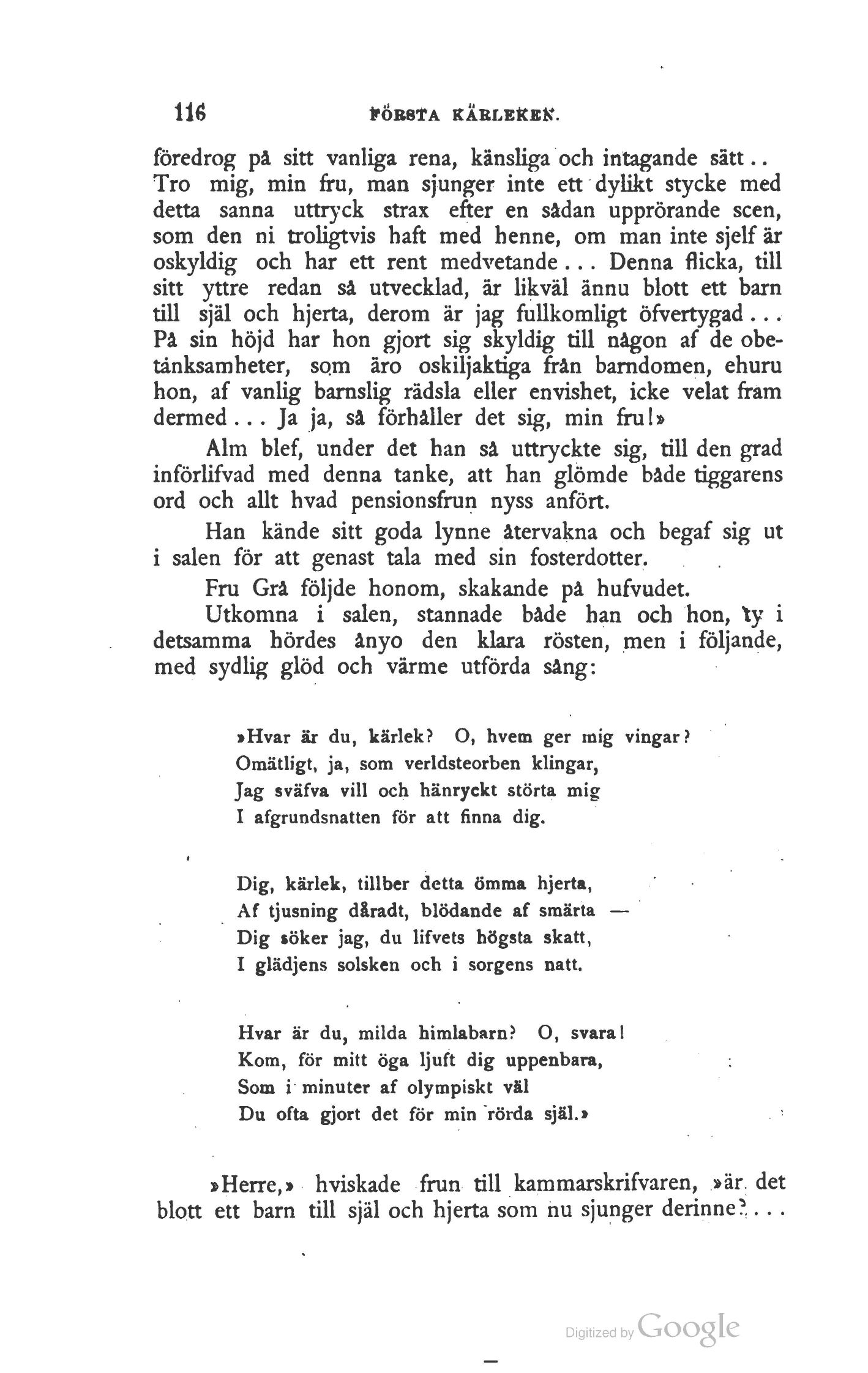 116 FÖRSTA KÄRLEKEN.

föredrog på sitt vanliga rena, känsliga och intagande sätt.. Tro mig, min fru, man sjunger inte ett dylikt stycke med detta sanna uttryck strax efter en sådan upprörande scen, som den ni troligtvis haft med henne, om man inte sjelf är oskyldig och har ett rent medvetande... Denna flicka, till sitt yttre redan så utvecklad, är likväl ännu blott ett barn till själ och hjerta, derom är jag fullkomligt öfvertygad... På sin höjd har hon gjort sig skyldig till någon af de obetänksamheter, som äro oskiljaktiga från barndomen, ehuru hon, af vanlig barnslig rädsla eller envishet, icke velat fram dermed... Ja ja, så förhåller det sig, min fru!»

Alm blef, under det han så uttryckte sig, till den grad införlifvad med denna tanke, att han glömde både tiggarens ord och allt hvad pensionsfrun nyss anfört.

Han kände sitt goda lynne återvakna och begaf sig ut i salen för att genast tala med sin fosterdotter.

Fru Grå följde honom, skakande på hufvudet.

Utkomna i salen, stannade både han och hon, ty i detsamma hördes ånyo den klara rösten, men i följande, med sydlig glöd och värme utförda sång:

»Hvar är du, kärlek? O, hvem ger mig vingar?
Omätligt, ja, som verldsteorben klingar,
Jag sväfva vill och hänryckt störta mig
I afgrundsnatten för att finna dig.

Dig, kärlek, tillber detta ömma hjerta,
Af tjusning dåradt, blödande af smärta —
Dig söker jag, du lifvets högsta skatt,
I glädjens solsken och i sorgens natt.

Hvar är du, milda himlabarn? O, svara!
Kom, för mitt öga ljuft dig uppenbara,
Som i minuter af olympiskt väl
Du ofta gjort det för min rörda själ.»

»Herre,» hviskade frun till kammarskrifvaren, »är det blott ett barn till själ och hjerta som nu sjunger derinne?...

Digitized by Google